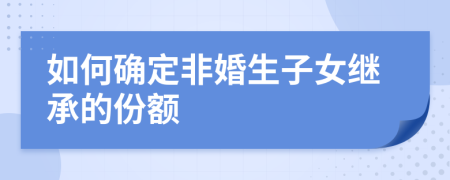 如何确定非婚生子女继承的份额